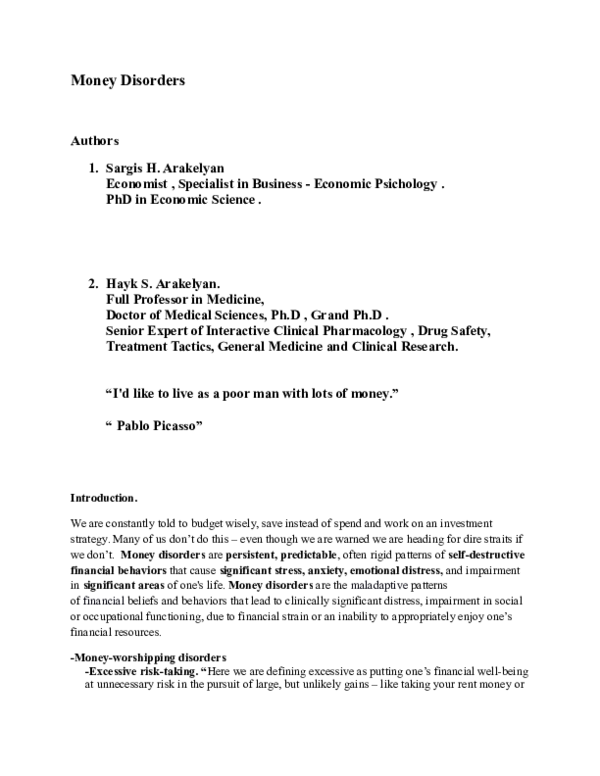 Money Disorders

Authors

1. Sargis H. Arakelyan
Economist , Specialist in Business - Economic Psichology .
PhD in Economic Science .

2. Hayk S. Arakelyan.
Full Professor in Medicine,
Doctor of Medical Sciences, Ph.D , Grand Ph.D .
Senior Expert of Interactive Clinical Pharmacology , Drug Safety, Treatment Tactics, General Medicine and Clinical Research.

“I'd like to live as a poor man with lots of money.”

“ Pablo Picasso”

Introduction.

We are constantly told to budget wisely, save instead of spend and work on an investment strategy. Many of us don’t do this – even though we are warned we are heading for dire straits if we don’t. Money disorders are persistent, predictable, often rigid patterns of self-destructive financial behaviors that cause significant stress, anxiety, emotional distress, and impairment in significant areas of one's life. Money disorders are the maladaptive patterns of financial beliefs and behaviors that lead to clinically significant distress, impairment in social or occupational functioning, due to financial strain or an inability to appropriately enjoy one’s financial resources.

-Money-worshipping disorders
-Excessive risk-taking. “Here we are defining excessive as putting one’s financial well-being at unnecessary risk in the pursuit of large, but unlikely gains – like taking your rent money or